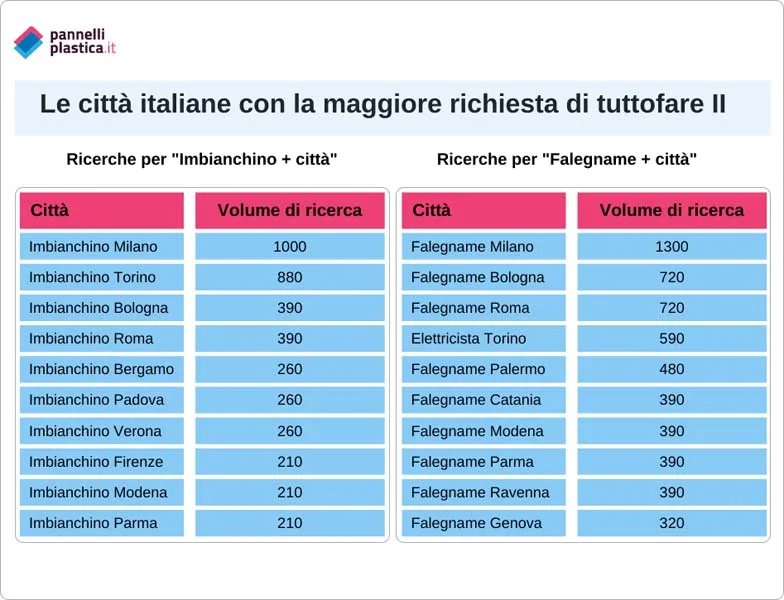 pannelli plastica.it

Le città italiane con la maggiore richiesta di tuttofare II

Ricerche per "Imbianchino + città"

| Città | Volume di ricerca |
|---|---|
| Imbianchino Milano | 1000 |
| Imbianchino Torino | 880 |
| Imbianchino Bologna | 390 |
| Imbianchino Roma | 390 |
| Imbianchino Bergamo | 260 |
| Imbianchino Padova | 260 |
| Imbianchino Verona | 260 |
| Imbianchino Firenze | 210 |
| Imbianchino Modena | 210 |
| Imbianchino Parma | 210 |

Ricerche per "Falegname + città"

| Città | Volume di ricerca |
|---|---|
| Falegname Milano | 1300 |
| Falegname Bologna | 720 |
| Falegname Roma | 720 |
| Elettricista Torino | 590 |
| Falegname Palermo | 480 |
| Falegname Catania | 390 |
| Falegname Modena | 390 |
| Falegname Parma | 390 |
| Falegname Ravenna | 390 |
| Falegname Genova | 320 |